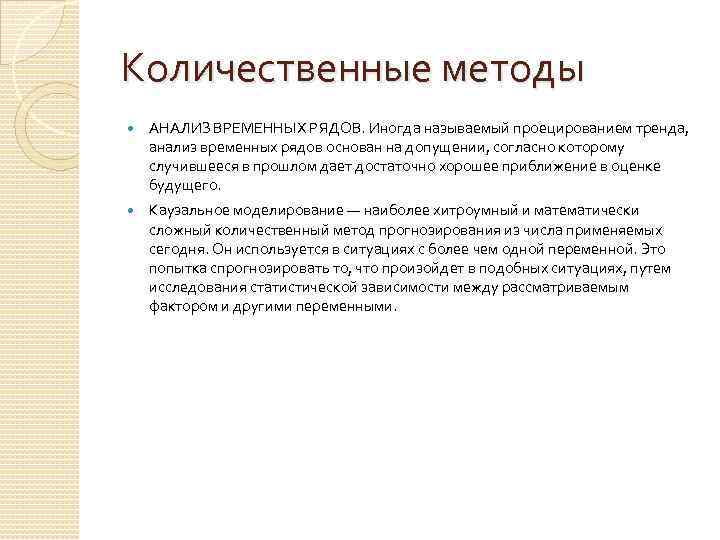 Количественные методы

АНАЛИЗ ВРЕМЕННЫХ РЯДОВ. Иногда называемый проецированием тренда, анализ временных рядов основан на допущении, согласно которому случившееся в прошлом дает достаточно хорошее приближение в оценке будущего.

Каузальное моделирование — наиболее хитроумный и математически сложный количественный метод прогнозирования из числа применяемых сегодня. Он используется в ситуациях с более чем одной переменной. Это попытка спрогнозировать то, что произойдет в подобных ситуациях, путем исследования статистической зависимости между рассматриваемым фактором и другими переменными.